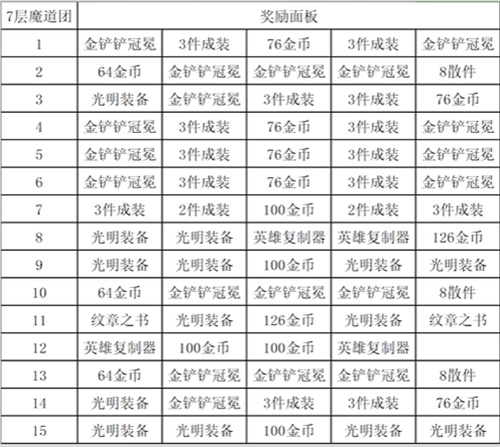 | 7层魔道团 | 奖励面板 | | | | |
|---|---|---|---|---|---|
| 1 | 金铲铲冠冕 | 3件成装 | 76金币 | 3件成装 | 金铲铲冠冕 |
| 2 | 64金币 | 金铲铲冠冕 | 金铲铲冠冕 | 金铲铲冠冕 | 8散件 |
| 3 | 光明装备 | 金铲铲冠冕 | 3件成装 | 3件成装 | 76金币 |
| 4 | 金铲铲冠冕 | 3件成装 | 76金币 | 3件成装 | 金铲铲冠冕 |
| 5 | 金铲铲冠冕 | 3件成装 | 76金币 | 3件成装 | 金铲铲冠冕 |
| 6 | 金铲铲冠冕 | 3件成装 | 76金币 | 3件成装 | 金铲铲冠冕 |
| 7 | 3件成装 | 2件成装 | 100金币 | 2件成装 | 3件成装 |
| 8 | 光明装备 | 光明装备 | 英雄复制器 | 英雄复制器 | 126金币 |
| 9 | 光明装备 | 光明装备 | 100金币 | 光明装备 | 光明装备 |
| 10 | 64金币 | 金铲铲冠冕 | 金铲铲冠冕 | 金铲铲冠冕 | 8散件 |
| 11 | 纹章之书 | 光明装备 | 126金币 | 光明装备 | 纹章之书 |
| 12 | 英雄复制器 | 100金币 | 100金币 | 英雄复制器 | |
| 13 | 64金币 | 金铲铲冠冕 | 金铲铲冠冕 | 金铲铲冠冕 | 8散件 |
| 14 | 光明装备 | 金铲铲冠冕 | 3件成装 | 3件成装 | 76金币 |
| 15 | 光明装备 | 光明装备 | 100金币 | 光明装备 | 光明装备 |